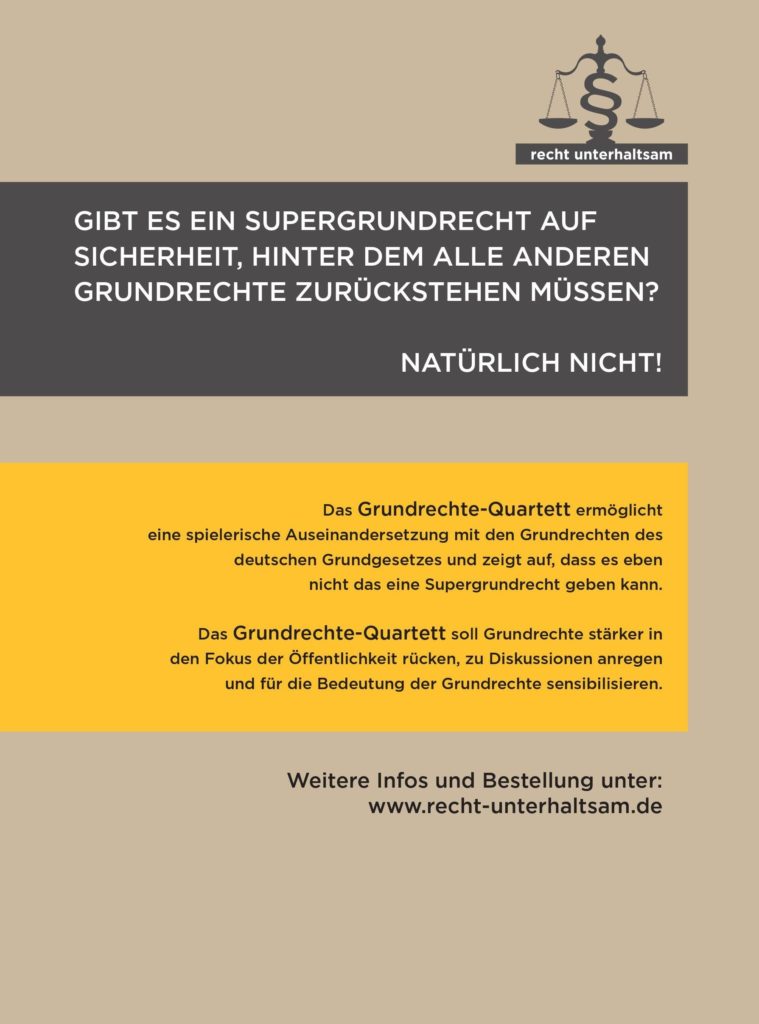 recht unterhaltsam

GIBT ES EIN SUPERGRUNDRECHT AUF SICHERHEIT, HINTER DEM ALLE ANDEREN GRUNDRECHTE ZURÜCKSTEHEN MÜSSEN?

NATÜRLICH NICHT!

Das Grundrechte-Quartett ermöglicht eine spielerische Auseinandersetzung mit den Grundrechten des deutschen Grundgesetzes und zeigt auf, dass es eben nicht das eine Supergrundrecht geben kann.

Das Grundrechte-Quartett soll Grundrechte stärker in den Fokus der Öffentlichkeit rücken, zu Diskussionen anregen und für die Bedeutung der Grundrechte sensibilisieren.

Weitere Infos und Bestellung unter:
www.recht-unterhaltsam.de